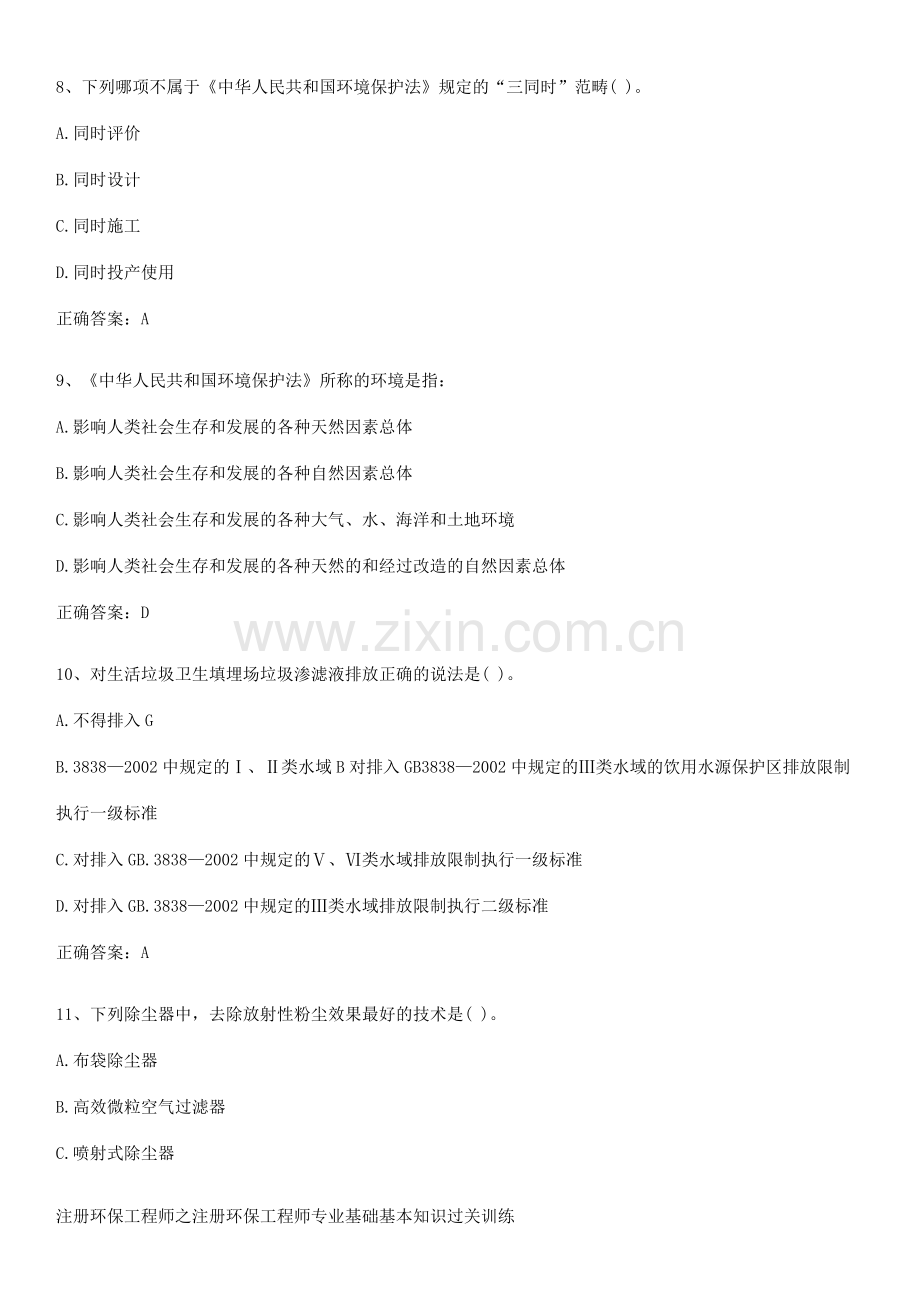 8、下列哪项不属于《中华人民共和国环境保护法》规定的“三同时”范畴( )。

A.同时评价

B.同时设计

C.同时施工

D.同时投产使用

正确答案：A

9、《中华人民共和国环境保护法》所称的环境是指：

A.影响人类社会生存和发展的各种天然因素总体

B.影响人类社会生存和发展的各种自然因素总体

C.影响人类社会生存和发展的各种大气、水、海洋和土地环境

D.影响人类社会生存和发展的各种天然的和经过改造的自然因素总体

正确答案：D

10、对生活垃圾卫生填埋场垃圾渗滤液排放正确的说法是( )。

A.不得排入G

B.3838—2002中规定的Ⅰ、Ⅱ类水域B对排入GB3838—2002中规定的Ⅲ类水域的饮用水源保护区排放限制执行一级标准

C.对排入GB.3838—2002中规定的Ⅴ、Ⅵ类水域排放限制执行一级标准

D.对排入GB.3838—2002中规定的Ⅲ类水域排放限制执行二级标准

正确答案：A

11、下列除尘器中，去除放射性粉尘效果最好的技术是( )。

A.布袋除尘器

B.高效微粒空气过滤器

C.喷射式除尘器

注册环保工程师之注册环保工程师专业基础基本知识过关训练

www.zixin.com.cn